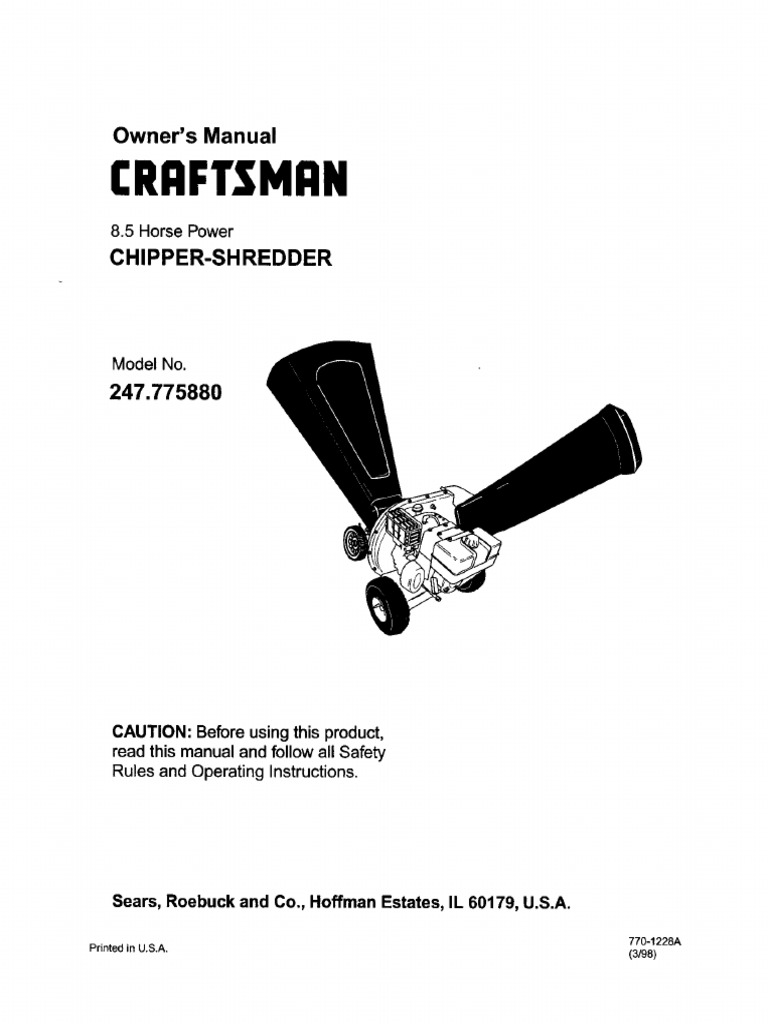 Owner's Manual

CRAFTSMAN

8.5 Horse Power

CHIPPER-SHREDDER

Model No.

247.775880

CAUTION: Before using this product, read this manual and follow all Safety Rules and Operating Instructions.

Sears, Roebuck and Co., Hoffman Estates, IL 60179, U.S.A.

Printed in U.S.A.

770-1228A
(3/98)